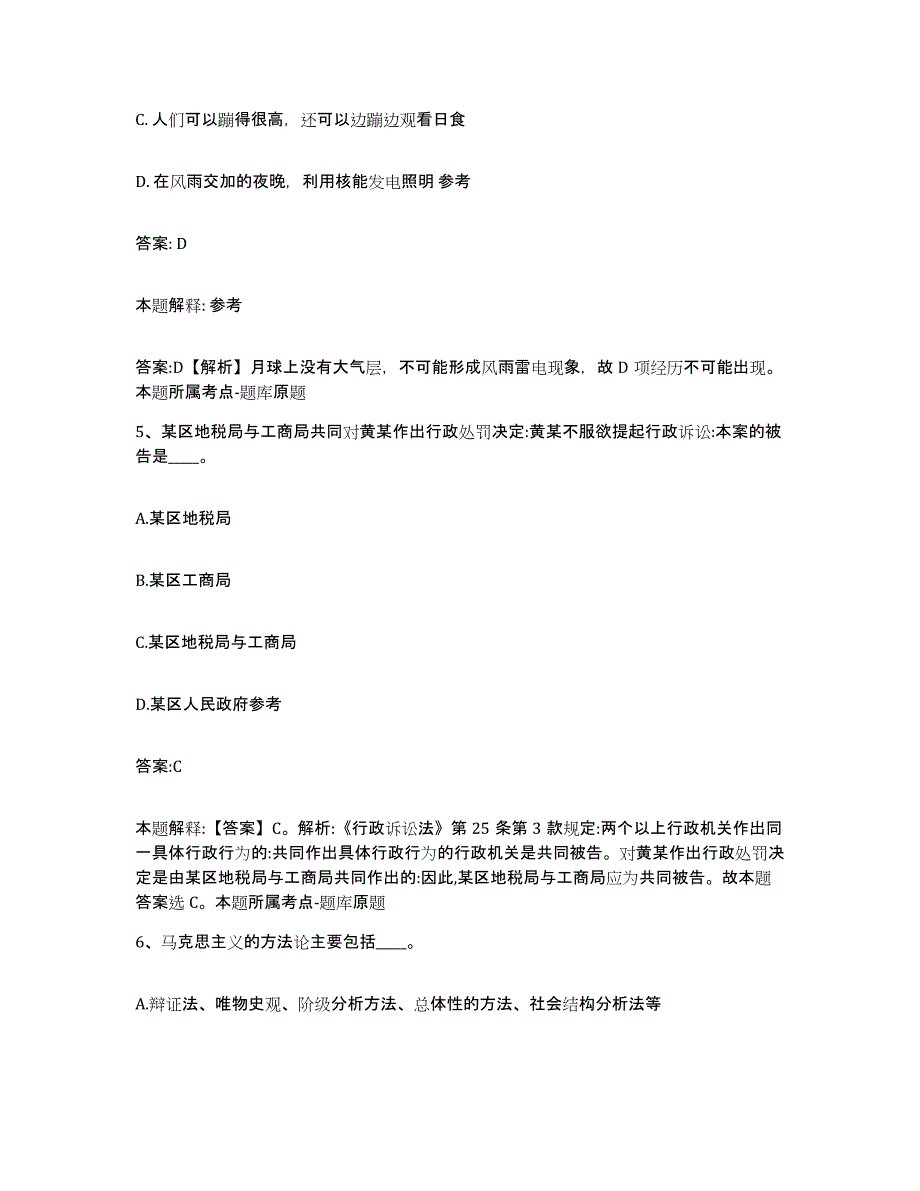 C. 人们可以蹦得很高，还可以边蹦边观看日食

D. 在风雨交加的夜晚，利用核能发电照明 参考

答案: D

本题解释: 参考

答案:D【解析】月球上没有大气层，不可能形成风雨雷电现象，故 D 项经历不可能出现。本题所属考点-题库原题

5、某区地税局与工商局共同对黄某作出行政处罚决定:黄某不服欲提起行政诉讼:本案的被告是____。

A.某区地税局

B.某区工商局

C.某区地税局与工商局

D.某区人民政府参考

答案:C

本题解释:【答案】C。解析:《行政诉讼法》第 25 条第 3 款规定:两个以上行政机关作出同一具体行政行为的:共同作出具体行政行为的行政机关是共同被告。对黄某作出行政处罚决定是由某区地税局与工商局共同作出的:因此,某区地税局与工商局应为共同被告。故本题答案选 C。本题所属考点-题库原题

6、马克思主义的方法论主要包括____。

A.辩证法、唯物史观、阶级分析方法、总体性的方法、社会结构分析法等